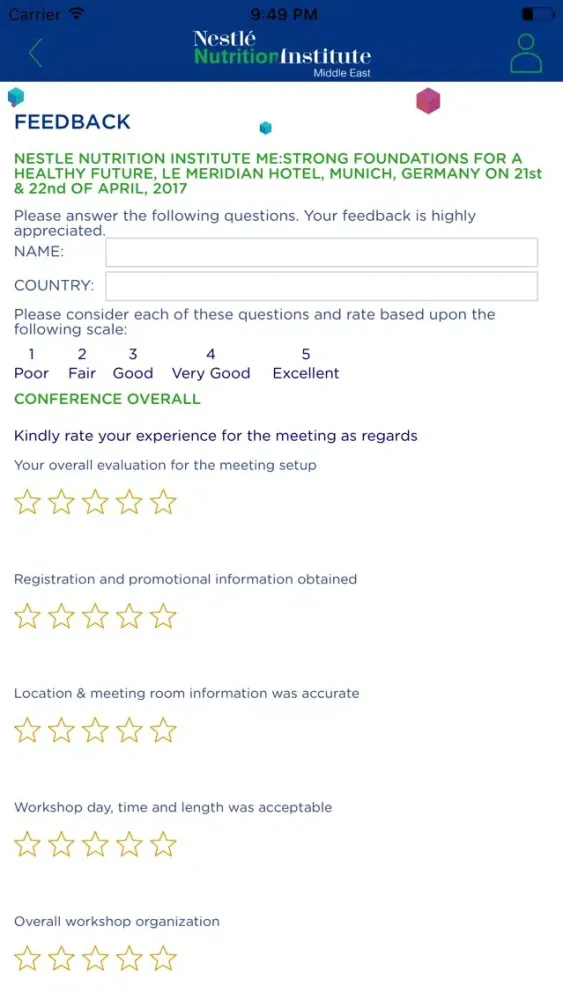 Carrier 9:49 PM

Nestlé
NutritionInstitute
Middle East

FEEDBACK

NESTLE NUTRITION INSTITUTE ME:STRONG FOUNDATIONS FOR A HEALTHY FUTURE, LE MERIDIAN HOTEL, MUNICH, GERMANY ON 21st & 22nd OF APRIL, 2017

Please answer the following questions. Your feedback is highly appreciated.

NAME:

COUNTRY:

Please consider each of these questions and rate based upon the following scale:

| 1 | 2 | 3 | 4 | 5 |
|---|---|---|---|---|
| Poor | Fair | Good | Very Good | Excellent |

CONFERENCE OVERALL

Kindly rate your experience for the meeting as regards

Your overall evaluation for the meeting setup

Registration and promotional information obtained

Location & meeting room information was accurate

Workshop day, time and length was acceptable

Overall workshop organization